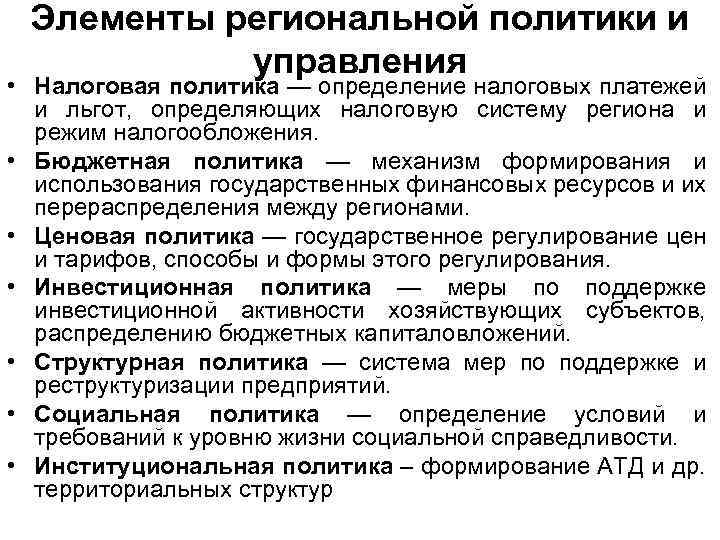 Элементы региональной политики и управления

• Налоговая политика — определение налоговых платежей и льгот, определяющих налоговую систему региона и режим налогообложения.
• Бюджетная политика — механизм формирования и использования государственных финансовых ресурсов и их перераспределения между регионами.
• Ценовая политика — государственное регулирование цен и тарифов, способы и формы этого регулирования.
• Инвестиционная политика — меры по поддержке инвестиционной активности хозяйствующих субъектов, распределению бюджетных капиталовложений.
• Структурная политика — система мер по поддержке и реструктуризации предприятий.
• Социальная политика — определение условий и требований к уровню жизни социальной справедливости.
• Институциональная политика – формирование АТД и др. территориальных структур